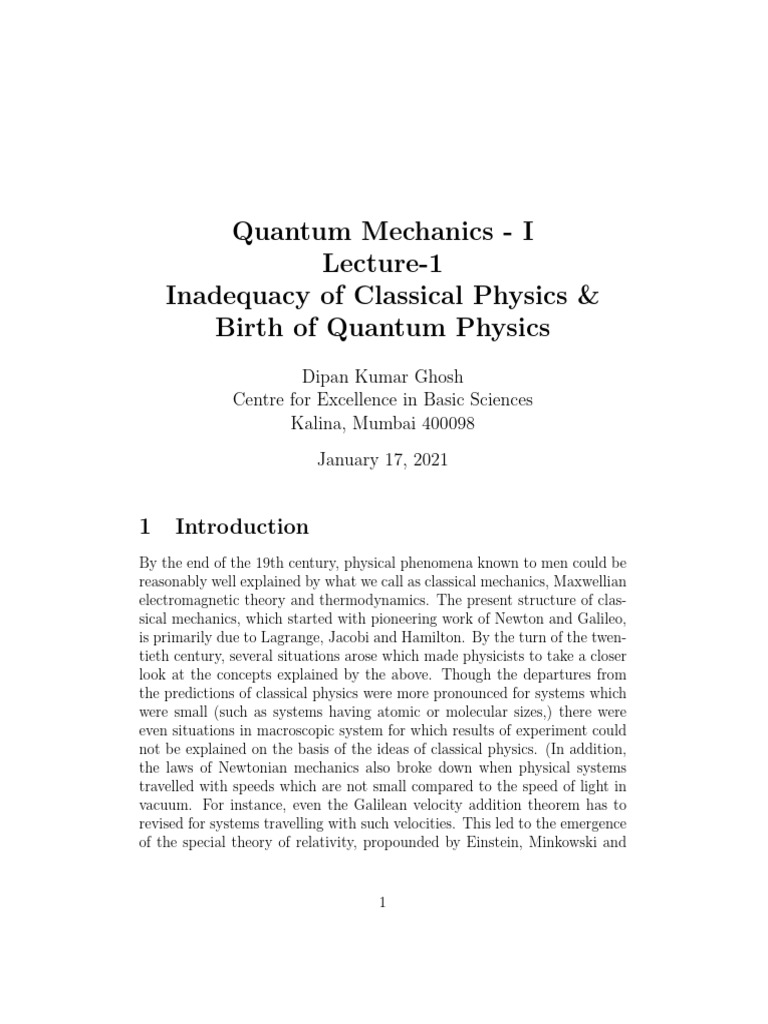 Quantum Mechanics - I
Lecture-1
Inadequacy of Classical Physics &
Birth of Quantum Physics

Dipan Kumar Ghosh
Centre for Excellence in Basic Sciences
Kalina, Mumbai 400098

January 17, 2021

1 Introduction

By the end of the 19th century, physical phenomena known to men could be reasonably well explained by what we call as classical mechanics, Maxwellian electromagnetic theory and thermodynamics. The present structure of classical mechanics, which started with pioneering work of Newton and Galileo, is primarily due to Lagrange, Jacobi and Hamilton. By the turn of the twentieth century, several situations arose which made physicists to take a closer look at the concepts explained by the above. Though the departures from the predictions of classical physics were more pronounced for systems which were small (such as systems having atomic or molecular sizes,) there were even situations in macroscopic system for which results of experiment could not be explained on the basis of the ideas of classical physics. (In addition, the laws of Newtonian mechanics also broke down when physical systems travelled with speeds which are not small compared to the speed of light in vacuum. For instance, even the Galilean velocity addition theorem has to revised for systems travelling with such velocities. This led to the emergence of the special theory of relativity, propounded by Einstein, Minkowski and

1